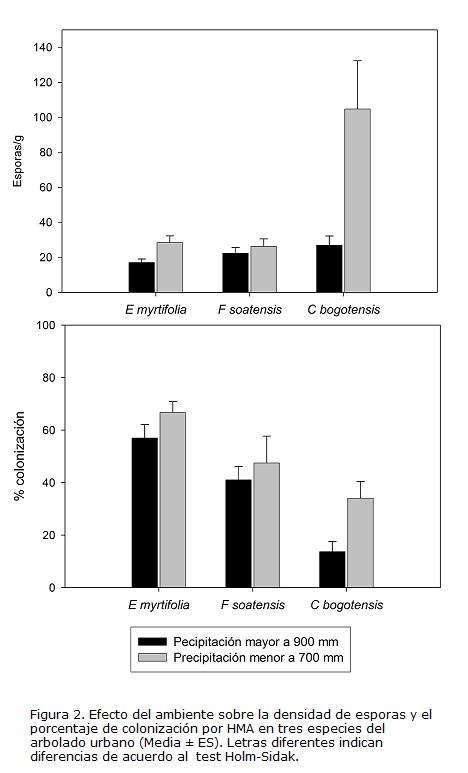 Esporas/g

140
120
100
80
60
40
20
0

E myrtifolia
F soatensis
C bogotensis

% colonización

100
80
60
40
20
0

E myrtifolia
F soatensis
C bogotensis

Pecipitación mayor a 900 mm
Precipitación menor a 700 mm

Figura 2. Efecto del ambiente sobre la densidad de esporas y el porcentaje de colonización por HMA en tres especies del arbolado urbano (Media ± ES). Letras diferentes indican diferencias de acuerdo al test Holm-Sidak.